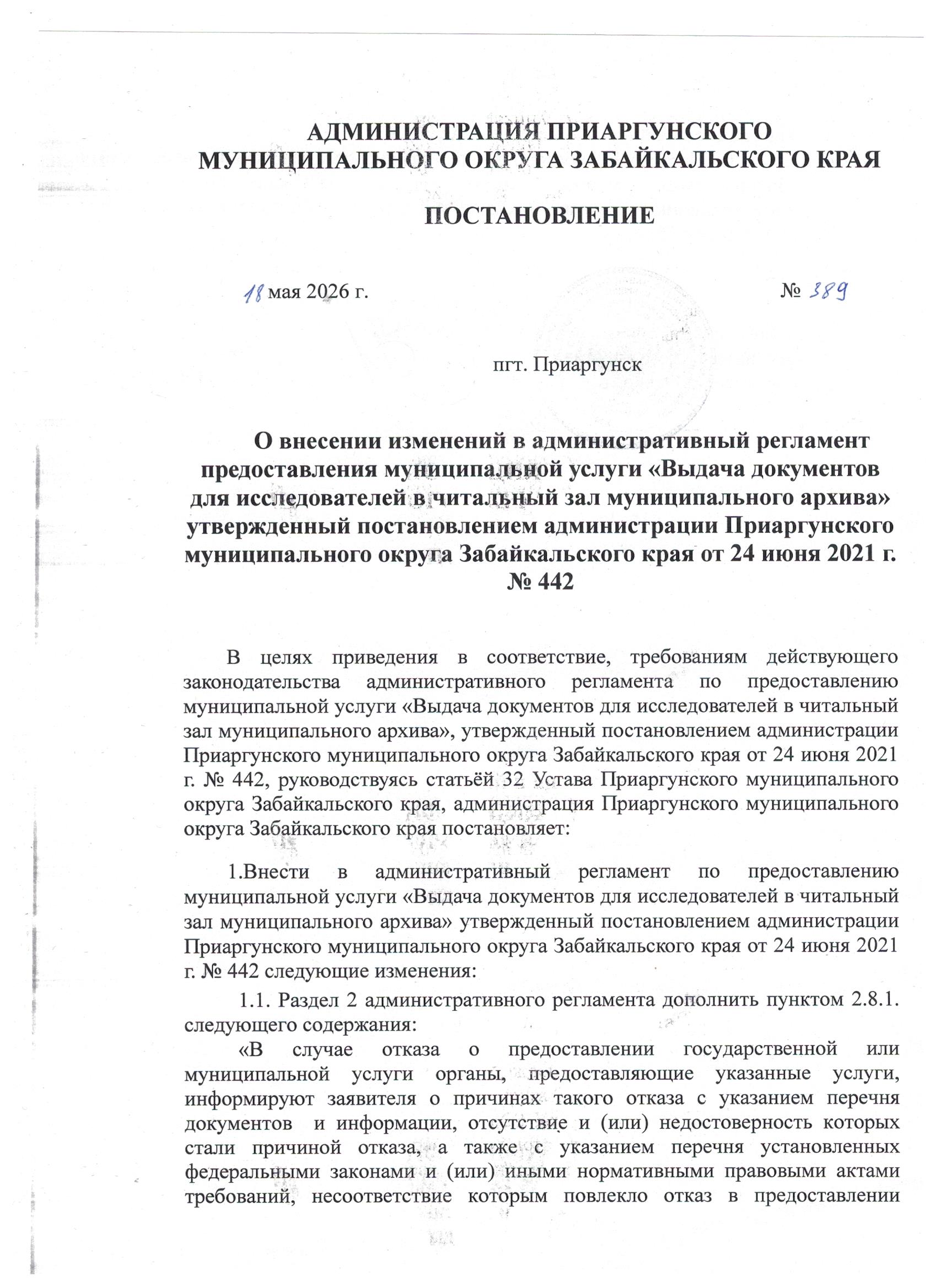 АДМИНИСТРАЦИЯ ПРИАРГУНСКОГО МУНИЦИПАЛЬНОГО ОКРУГА ЗАБАЙКАЛЬСКОГО КРАЯ

ПОСТАНОВЛЕНИЕ

18 мая 2026 г. № 389

пгт. Приаргунск

О внесении изменений в административный регламент предоставления муниципальной услуги «Выдача документов для исследователей в читальный зал муниципального архива» утвержденный постановлением администрации Приаргунского муниципального округа Забайкальского края от 24 июня 2021 г. № 442

В целях приведения в соответствие, требованиям действующего законодательства административного регламента по предоставлению муниципальной услуги «Выдача документов для исследователей в читальный зал муниципального архива», утвержденный постановлением администрации Приаргунского муниципального округа Забайкальского края от 24 июня 2021 г. № 442, руководствуясь статьёй 32 Устава Приаргунского муниципального округа Забайкальского края, администрация Приаргунского муниципального округа Забайкальского края постановляет:

1.Внести в административный регламент по предоставлению муниципальной услуги «Выдача документов для исследователей в читальный зал муниципального архива» утвержденный постановлением администрации Приаргунского муниципального округа Забайкальского края от 24 июня 2021 г. № 442 следующие изменения:

1.1. Раздел 2 административного регламента дополнить пунктом 2.8.1. следующего содержания:

«В случае отказа о предоставлении государственной или муниципальной услуги органы, предоставляющие указанные услуги, информируют заявителя о причинах такого отказа с указанием перечня документов и информации, отсутствие и (или) недостоверность которых стали причиной отказа, а также с указанием перечня установленных федеральными законами и (или) иными нормативными правовыми актами требований, несоответствие которым повлекло отказ в предоставлении